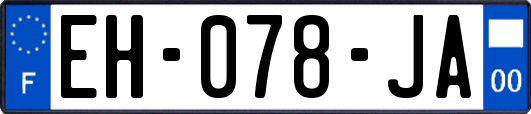 F

EH-078-JA

00